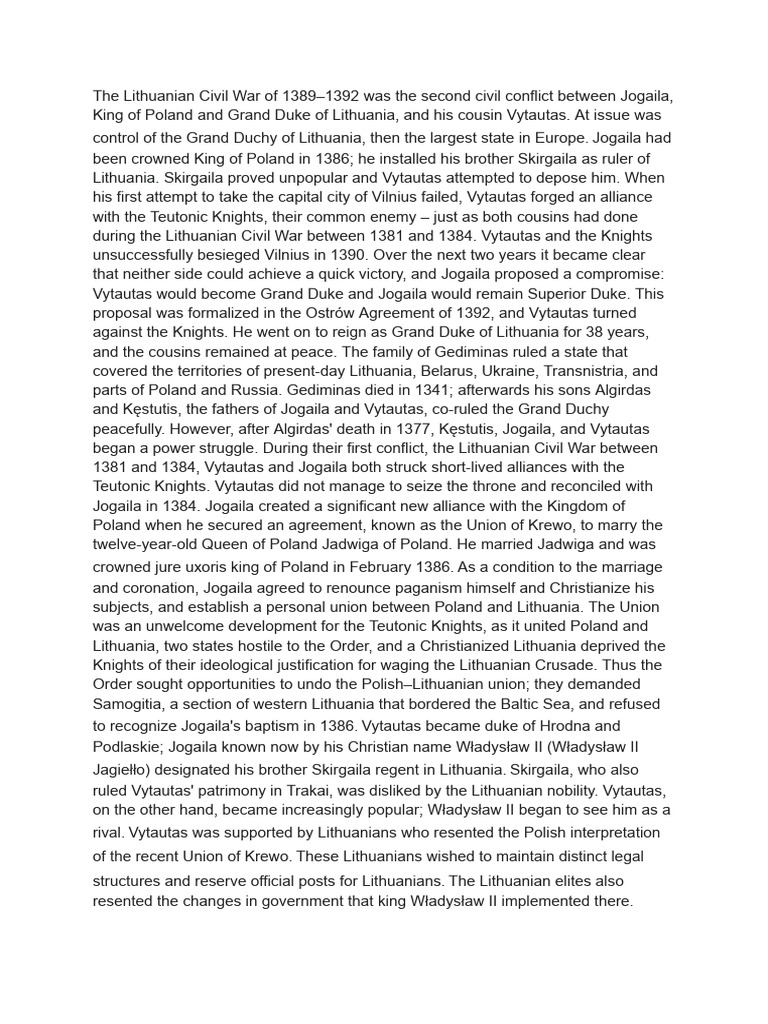 The Lithuanian Civil War of 1389–1392 was the second civil conflict between Jogaila, King of Poland and Grand Duke of Lithuania, and his cousin Vytautas. At issue was control of the Grand Duchy of Lithuania, then the largest state in Europe. Jogaila had been crowned King of Poland in 1386; he installed his brother Skirgaila as ruler of Lithuania. Skirgaila proved unpopular and Vytautas attempted to depose him. When his first attempt to take the capital city of Vilnius failed, Vytautas forged an alliance with the Teutonic Knights, their common enemy – just as both cousins had done during the Lithuanian Civil War between 1381 and 1384. Vytautas and the Knights unsuccessfully besieged Vilnius in 1390. Over the next two years it became clear that neither side could achieve a quick victory, and Jogaila proposed a compromise: Vytautas would become Grand Duke and Jogaila would remain Superior Duke. This proposal was formalized in the Ostrów Agreement of 1392, and Vytautas turned against the Knights. He went on to reign as Grand Duke of Lithuania for 38 years, and the cousins remained at peace. The family of Gediminas ruled a state that covered the territories of present-day Lithuania, Belarus, Ukraine, Transnistria, and parts of Poland and Russia. Gediminas died in 1341; afterwards his sons Algirdas and Kęstutis, the fathers of Jogaila and Vytautas, co-ruled the Grand Duchy peacefully. However, after Algirdas' death in 1377, Kęstutis, Jogaila, and Vytautas began a power struggle. During their first conflict, the Lithuanian Civil War between 1381 and 1384, Vytautas and Jogaila both struck short-lived alliances with the Teutonic Knights. Vytautas did not manage to seize the throne and reconciled with Jogaila in 1384. Jogaila created a significant new alliance with the Kingdom of Poland when he secured an agreement, known as the Union of Krewo, to marry the twelve-year-old Queen of Poland Jadwiga of Poland. He married Jadwiga and was crowned jure uxoris king of Poland in February 1386. As a condition to the marriage and coronation, Jogaila agreed to renounce paganism himself and Christianize his subjects, and establish a personal union between Poland and Lithuania. The Union was an unwelcome development for the Teutonic Knights, as it united Poland and Lithuania, two states hostile to the Order, and a Christianized Lithuania deprived the Knights of their ideological justification for waging the Lithuanian Crusade. Thus the Order sought opportunities to undo the Polish–Lithuanian union; they demanded Samogitia, a section of western Lithuania that bordered the Baltic Sea, and refused to recognize Jogaila's baptism in 1386. Vytautas became duke of Hrodna and Podlaskie; Jogaila known now by his Christian name Władysław II (Władysław II Jagiełło) designated his brother Skirgaila regent in Lithuania. Skirgaila, who also ruled Vytautas' patrimony in Trakai, was disliked by the Lithuanian nobility. Vytautas, on the other hand, became increasingly popular; Władysław II began to see him as a rival. Vytautas was supported by Lithuanians who resented the Polish interpretation of the recent Union of Krewo. These Lithuanians wished to maintain distinct legal structures and reserve official posts for Lithuanians. The Lithuanian elites also resented the changes in government that king Władysław II implemented there.